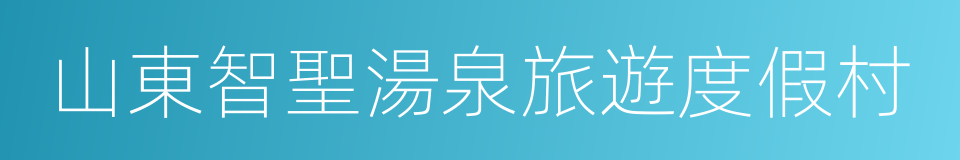 山東智聖湯泉旅遊度假村